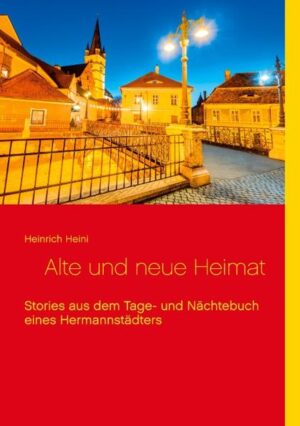 Heinrich Heini

Alte und neue Heimat

Stories aus dem Tage- und Nächtebuch eines Hermannstädters